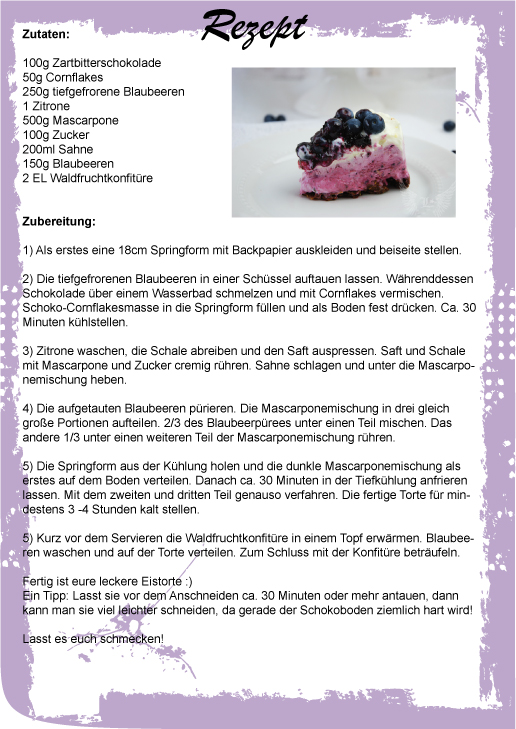 Rezept

Zutaten:

100g Zartbitterschokolade
50g Cornflakes
250g tiefgefrorene Blaubeeren
1 Zitrone
500g Mascarpone
100g Zucker
200ml Sahne
150g Blaubeeren
2 EL Waldfruchtkonfitüre

Zubereitung:

1) Als erstes eine 18cm Springform mit Backpapier auskleiden und beiseite stellen.

2) Die tiefgefrorenen Blaubeeren in einer Schüssel auftauen lassen. Währenddessen Schokolade über einem Wasserbad schmelzen und mit Cornflakes vermischen. Schoko-Cornflakesmasse in die Springform füllen und als Boden fest drücken. Ca. 30 Minuten kühlstellen.

3) Zitrone waschen, die Schale abreiben und den Saft auspressen. Saft und Schale mit Mascarpone und Zucker cremig rühren. Sahne schlagen und unter die Mascarponemischung heben.

4) Die aufgetauten Blaubeeren pürieren. Die Mascarponemischung in drei gleich große Portionen aufteilen. 2/3 des Blaubeerpürees unter einen Teil mischen. Das andere 1/3 unter einen weiteren Teil der Mascarponemischung rühren.

5) Die Springform aus der Kühlung holen und die dunkle Mascarponemischung als erstes auf dem Boden verteilen. Danach ca. 30 Minuten in der Tiefkühlung anfrieren lassen. Mit dem zweiten und dritten Teil genauso verfahren. Die fertige Torte für mindestens 3 -4 Stunden kalt stellen.

5) Kurz vor dem Servieren die Waldfruchtkonfitüre in einem Topf erwärmen. Blaubeeren waschen und auf der Torte verteilen. Zum Schluss mit der Konfitüre beträufeln.

Fertig ist eure leckere Eistorte :)
Ein Tipp: Lasst sie vor dem Anschneiden ca. 30 Minuten oder mehr antauen, dann kann man sie viel leichter schneiden, da gerade der Schokoboden ziemlich hart wird!

Lasst es euch schmecken!